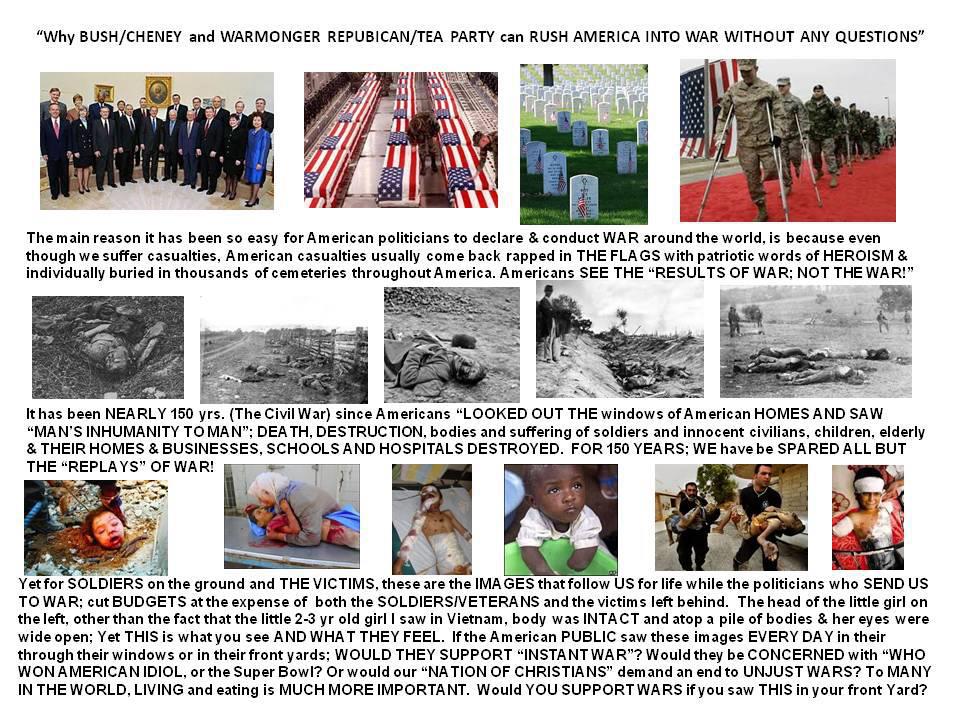 "Why BUSH/CHENEY and WARMONGER REPUBICAN/TEA PARTY can RUSH AMERICA INTO WAR WITHOUT ANY QUESTIONS"

The main reason it has been so easy for American politicians to declare & conduct WAR around the world, is because even though we suffer casualties, American casualties usually come back rapped in THE FLAGS with patriotic words of HEROISM & individually buried in thousands of cemeteries throughout America. Americans SEE THE "RESULTS OF WAR; NOT THE WAR!"

It has been NEARLY 150 yrs. (The Civil War) since Americans "LOOKED OUT THE windows of American HOMES AND SAW "MAN'S INHUMANITY TO MAN"; DEATH, DESTRUCTION, bodies and suffering of soldiers and innocent civilians, children, elderly & THEIR HOMES & BUSINESSES, SCHOOLS AND HOSPITALS DESTROYED. FOR 150 YEARS; WE have be SPARED ALL BUT THE "REPLAYS" OF WAR!

Yet for SOLDIERS on the ground and THE VICTIMS, these are the IMAGES that follow US for life while the politicians who SEND US TO WAR; cut BUDGETS at the expense of both the SOLDIERS/VETERANS and the victims left behind. The head of the little girl on the left, other than the fact that the little 2-3 yr old girl I saw in Vietnam, body was INTACT and atop a pile of bodies & her eyes were wide open; Yet THIS is what you see AND WHAT THEY FEEL. If the American PUBLIC saw these images EVERY DAY in their through their windows or in their front yards; WOULD THEY SUPPORT "INSTANT WAR"? Would they be CONCERNED with "WHO WON AMERICAN IDIOL, or the Super Bowl? Or would our "NATION OF CHRISTIANS" demand an end to UNJUST WARS? To MANY IN THE WORLD, LIVING and eating is MUCH MORE IMPORTANT. Would YOU SUPPORT WARS if you saw THIS in your front Yard?